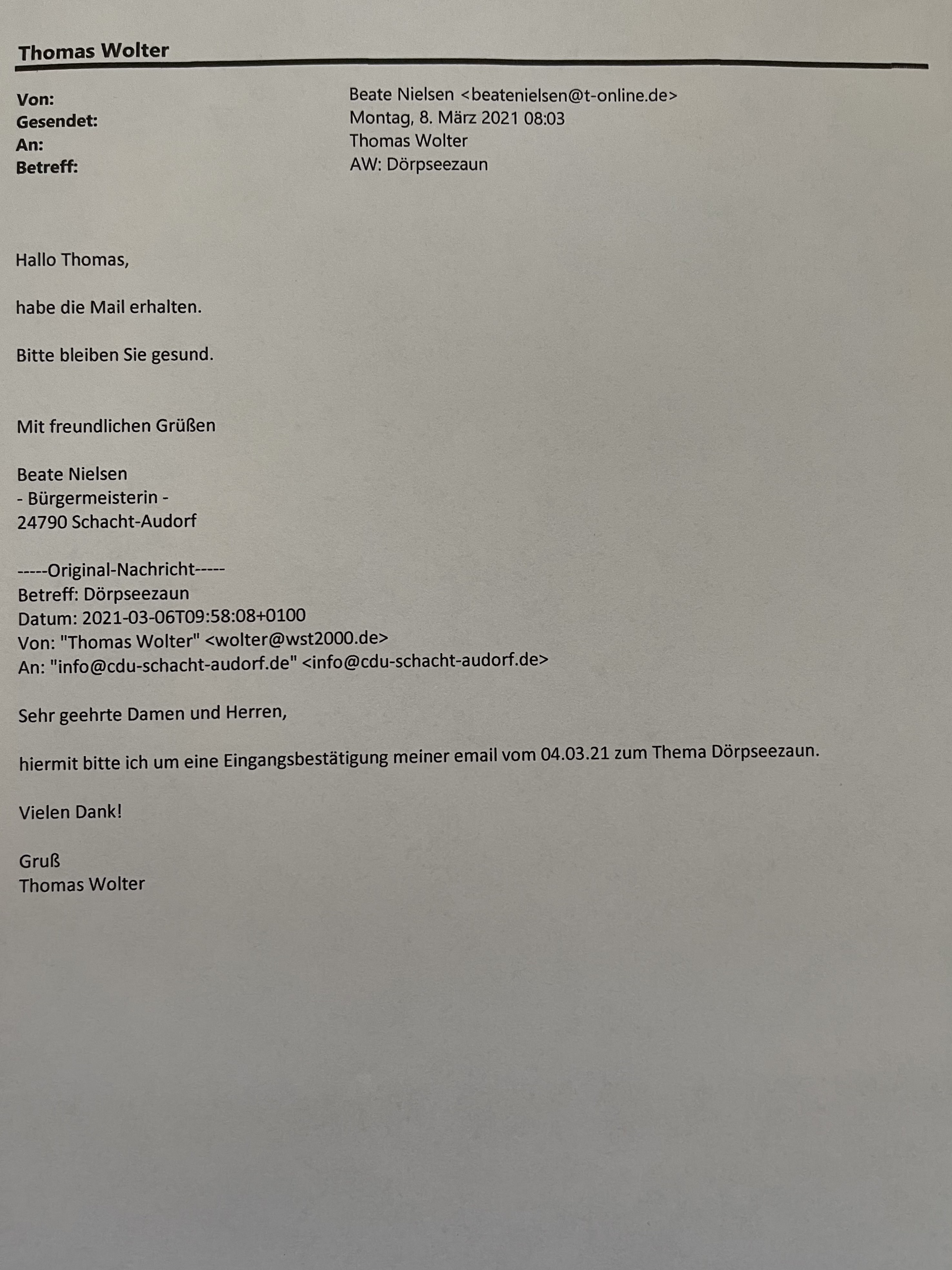 Thomas Wolter

Von: Beate Nielsen <beatenielsen@t-online.de>
Gesendet: Montag, 8. März 2021 08:03
An: Thomas Wolter
Betreff: AW: Dörpseezaun

Hallo Thomas,

habe die Mail erhalten.

Bitte bleiben Sie gesund.

Mit freundlichen Grüßen

Beate Nielsen
- Bürgermeisterin -
24790 Schacht-Audorf

-----Original-Nachricht-----
Betreff: Dörpseezaun
Datum: 2021-03-06T09:58:08+0100
Von: "Thomas Wolter" <wolter@wst2000.de>
An: "info@cdu-schacht-audorf.de" <info@cdu-schacht-audorf.de>

Sehr geehrte Damen und Herren,

hiermit bitte ich um eine Eingangsbestätigung meiner email vom 04.03.21 zum Thema Dörpseezaun.

Vielen Dank!

Gruß
Thomas Wolter